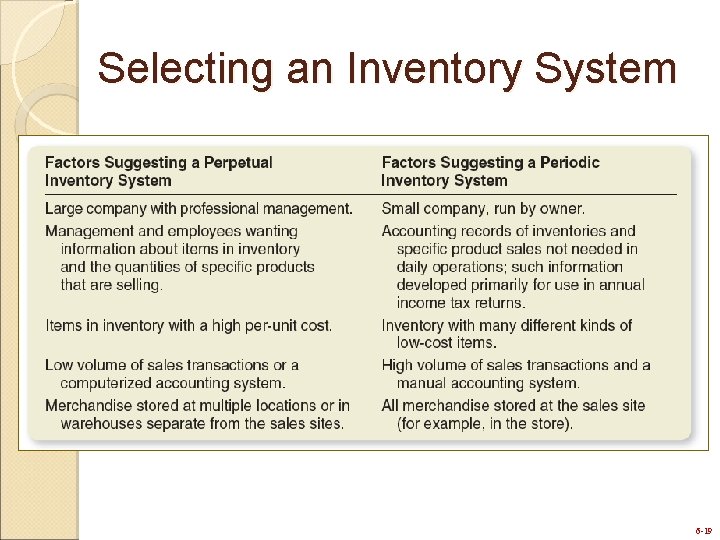 Selecting an Inventory System

| Factors Suggesting a Perpetual Inventory System | Factors Suggesting a Periodic Inventory System |
|---|---|
| Large company with professional management. | Small company, run by owner. |
| Management and employees wanting information about items in inventory and the quantities of specific products that are selling. | Accounting records of inventories and specific product sales not needed in daily operations; such information developed primarily for use in annual income tax returns. |
| Items in inventory with a high per-unit cost. | Inventory with many different kinds of low-cost items. |
| Low volume of sales transactions or a computerized accounting system. | High volume of sales transactions and a manual accounting system. |
| Merchandise stored at multiple locations or in warehouses separate from the sales sites. | All merchandise stored at the sales site (for example, in the store). |

6-19